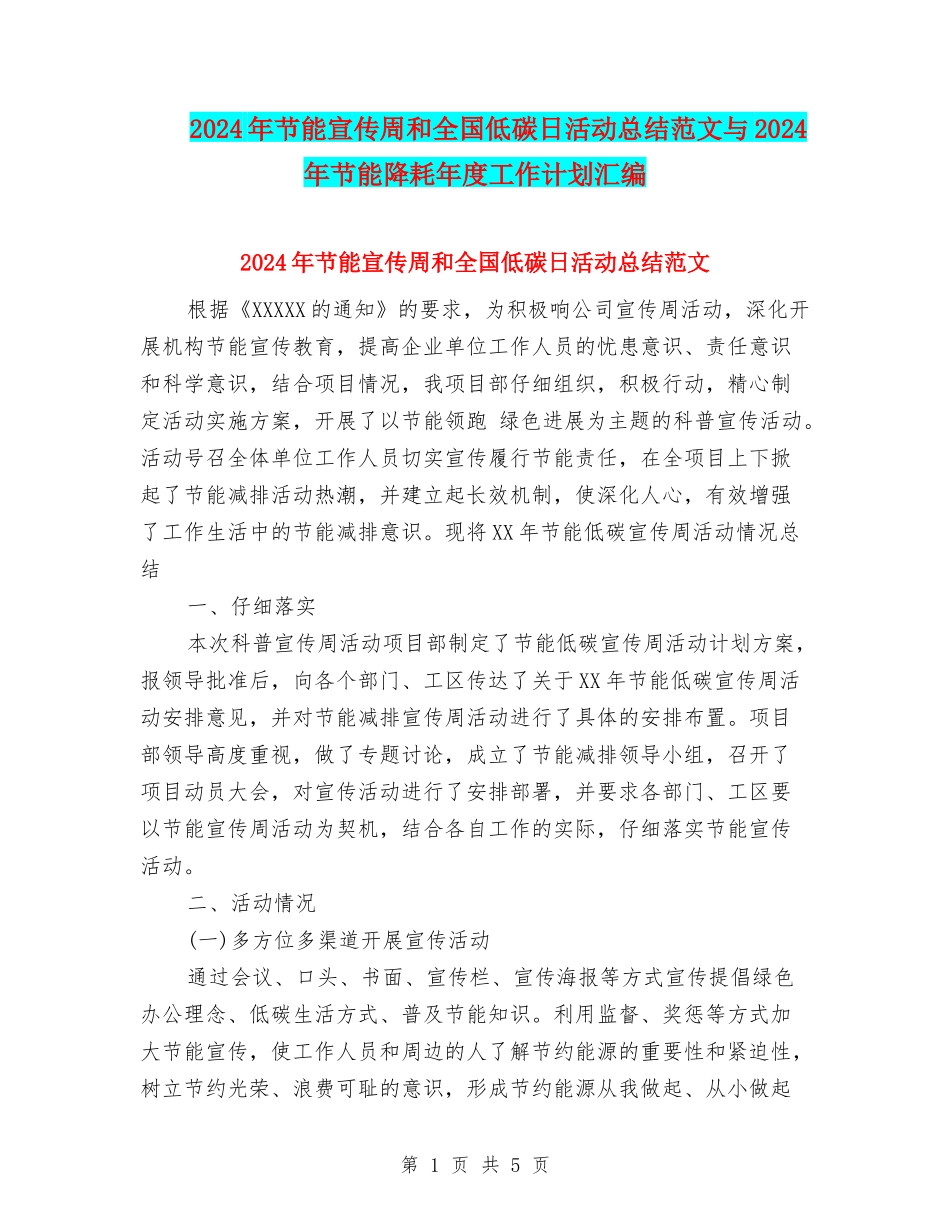 2024年节能宣传周和全国低碳日活动总结范文与2024年节能降耗年度工作计划汇编

2024年节能宣传周和全国低碳日活动总结范文

根据《XXXXX的通知》的要求，为积极响公司宣传周活动，深化开展机构节能宣传教育，提高企业单位工作人员的忧患意识、责任意识和科学意识，结合项目情况，我项目部仔细组织，积极行动，精心制定活动实施方案，开展了以节能领跑 绿色进展为主题的科普宣传活动。活动号召全体单位工作人员切实宣传履行节能责任，在全项目上下掀起了节能减排活动热潮，并建立起长效机制，使深化人心，有效增强了工作生活中的节能减排意识。现将XX年节能低碳宣传周活动情况总结

一、仔细落实

本次科普宣传周活动项目部制定了节能低碳宣传周活动计划方案，报领导批准后，向各个部门、工区传达了关于XX年节能低碳宣传周活动安排意见，并对节能减排宣传周活动进行了具体的安排布置。项目部领导高度重视，做了专题讨论，成立了节能减排领导小组，召开了项目动员大会，对宣传活动进行了安排部署，并要求各部门、工区要以节能宣传周活动为契机，结合各自工作的实际，仔细落实节能宣传活动。

二、活动情况

(一)多方位多渠道开展宣传活动

通过会议、口头、书面、宣传栏、宣传海报等方式宣传提倡绿色办公理念、低碳生活方式、普及节能知识。利用监督、奖惩等方式加大节能宣传，使工作人员和周边的人了解节约能源的重要性和紧迫性，树立节约光荣、浪费可耻的意识，形成节约能源从我做起、从小做起

第 1 页 共 5 页